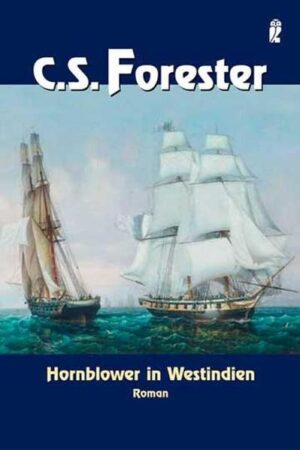 C.S. Forester

Hornblower in Westindien

Roman